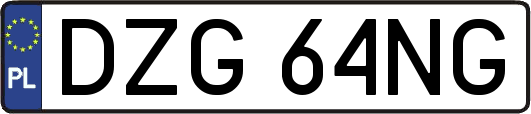 PL
DZG 64NG